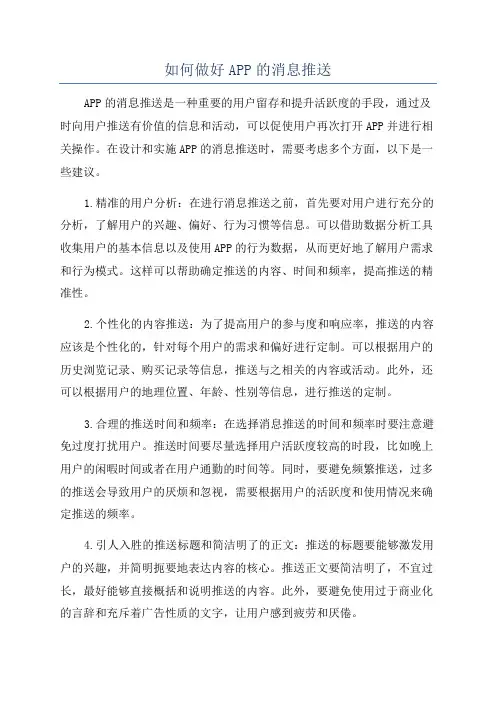 如何做好 APP 的消息推送

APP 的消息推送是一种重要的用户留存和提升活跃度的手段，通过及时向用户推送有价值的信息和活动，可以促使用户再次打开 APP 并进行相关操作。在设计和实施 APP 的消息推送时，需要考虑多个方面，以下是一些建议。

1.精准的用户分析：在进行消息推送之前，首先要对用户进行充分的分析，了解用户的兴趣、偏好、行为习惯等信息。可以借助数据分析工具收集用户的基本信息以及使用 APP 的行为数据，从而更好地了解用户需求和行为模式。这样可以帮助确定推送的内容、时间和频率，提高推送的精准性。

2.个性化的内容推送：为了提高用户的参与度和响应率，推送的内容应该是个性化的，针对每个用户的需求和偏好进行定制。可以根据用户的历史浏览记录、购买记录等信息，推送与之相关的内容或活动。此外，还可以根据用户的地理位置、年龄、性别等信息，进行推送的定制。

3.合理的推送时间和频率：在选择消息推送的时间和频率时要注意避免过度打扰用户。推送时间要尽量选择用户活跃度较高的时段，比如晚上用户的闲暇时间或者在用户通勤的时间等。同时，要避免频繁推送，过多的推送会导致用户的厌烦和忽视，需要根据用户的活跃度和使用情况来确定推送的频率。

4.引人入胜的推送标题和简洁明了的正文：推送的标题要能够激发用户的兴趣，并简明扼要地表达内容的核心。推送正文要简洁明了，不宜过长，最好能够直接概括和说明推送的内容。此外，要避免使用过于商业化的言辞和充斥着广告性质的文字，让用户感到疲劳和厌倦。